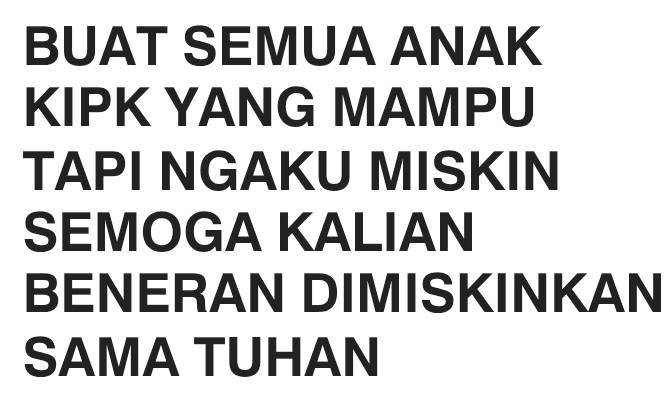 BUAT SEMUA ANAK KIPK YANG MAMPU TAPI NGAKU MISKIN SEMOGA KALIAN BENERAN DIMISKINKAN SAMA TUHAN